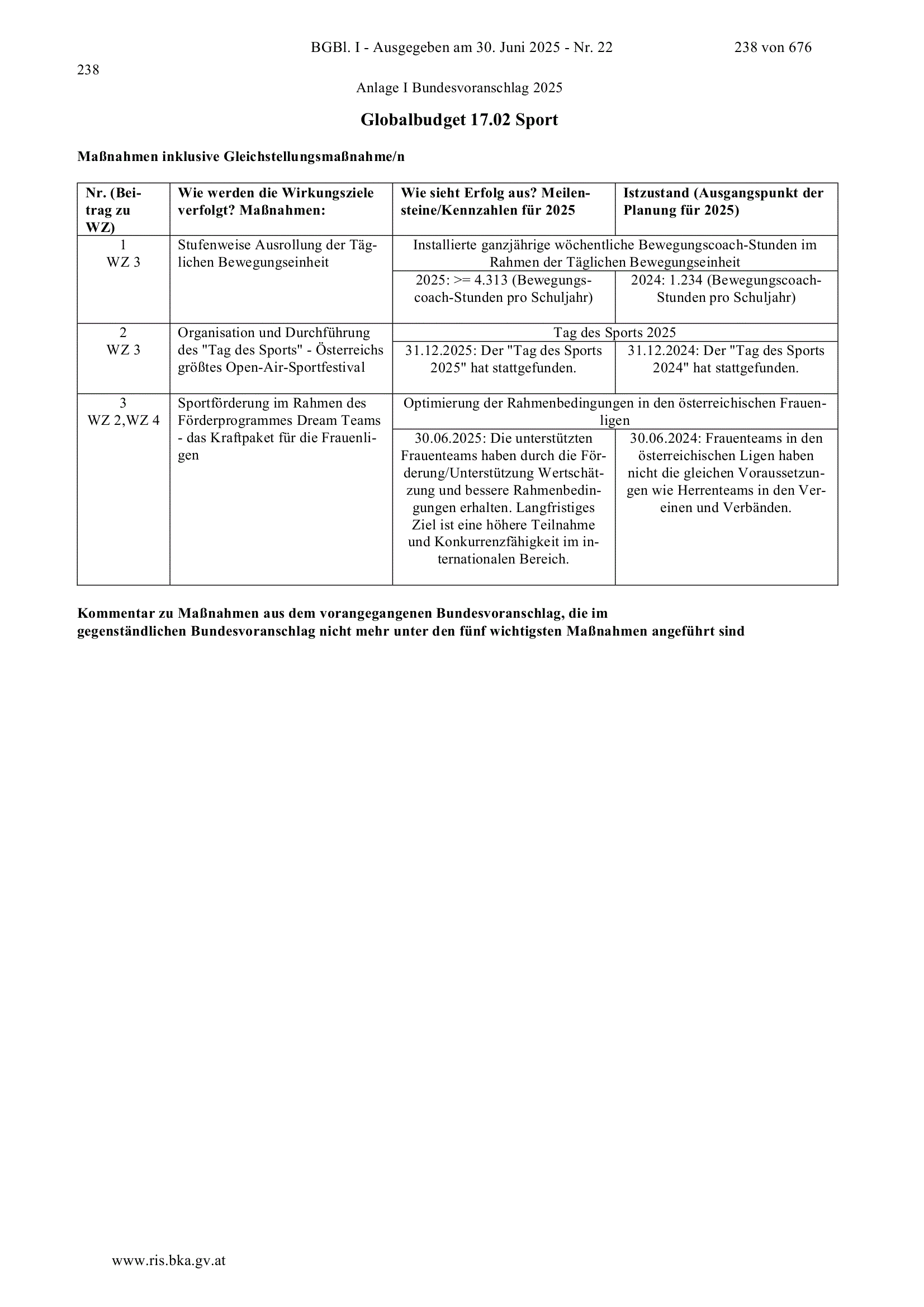 BGBl. I - Ausgegeben am 30. Juni 2025 - Nr. 22 238 von 676

238

Anlage I Bundesvoranschlag 2025

Globalbudget 17.02 Sport

Maßnahmen inklusive Gleichstellungsmaßnahme/n

| Nr. (Beitrag zu WZ) | Wie werden die Wirkungsziele verfolgt? Maßnahmen: | Wie sieht Erfolg aus? Meilensteine/Kennzahlen für 2025 | Istzustand (Ausgangspunkt der Planung für 2025) |
|---|---|---|---|
| 1 WZ 3 | Stufenweise Ausrollung der Täglichen Bewegungseinheit | Installierte ganzjährige wöchentliche Bewegungscoach-Stunden im Rahmen der Täglichen Bewegungseinheit | |
| | | 2025: >= 4.313 (Bewegungscoach-Stunden pro Schuljahr) | 2024: 1.234 (Bewegungscoach-Stunden pro Schuljahr) |
| 2 WZ 3 | Organisation und Durchführung des "Tag des Sports" - Österreichs größtes Open-Air-Sportfestival | Tag des Sports 2025 | |
| | | 31.12.2025: Der "Tag des Sports 2025" hat stattgefunden. | 31.12.2024: Der "Tag des Sports 2024" hat stattgefunden. |
| 3 WZ 2,WZ 4 | Sportförderung im Rahmen des Förderprogrammes Dream Teams - das Kraftpaket für die Frauenligen | Optimierung der Rahmenbedingungen in den österreichischen Frauenligen | |
| | | 30.06.2025: Die unterstützten Frauenteams haben durch die Förderung/Unterstützung Wertschätzung und bessere Rahmenbedingungen erhalten. Langfristiges Ziel ist eine höhere Teilnahme und Konkurrenzfähigkeit im internationalen Bereich. | 30.06.2024: Frauenteams in den österreichischen Ligen haben nicht die gleichen Voraussetzungen wie Herrenteams in den Vereinen und Verbänden. |

Kommentar zu Maßnahmen aus dem vorangegangenen Bundesvoranschlag, die im gegenständlichen Bundesvoranschlag nicht mehr unter den fünf wichtigsten Maßnahmen angeführt sind

www.ris.bka.gv.at